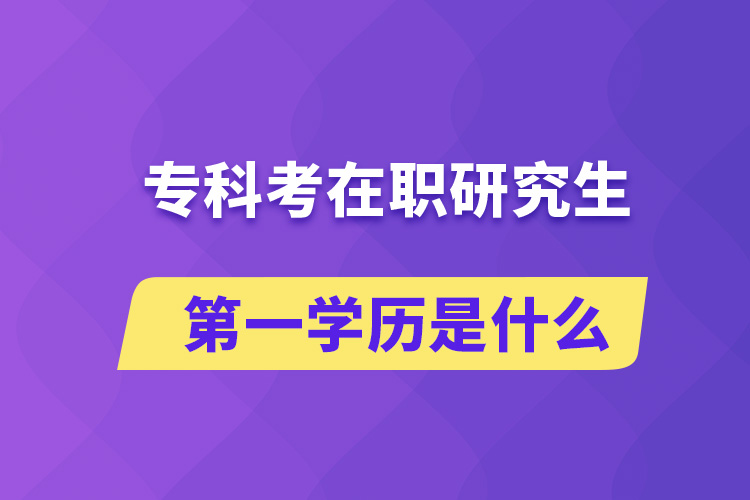 专科考在职研究生

第一学历是什么